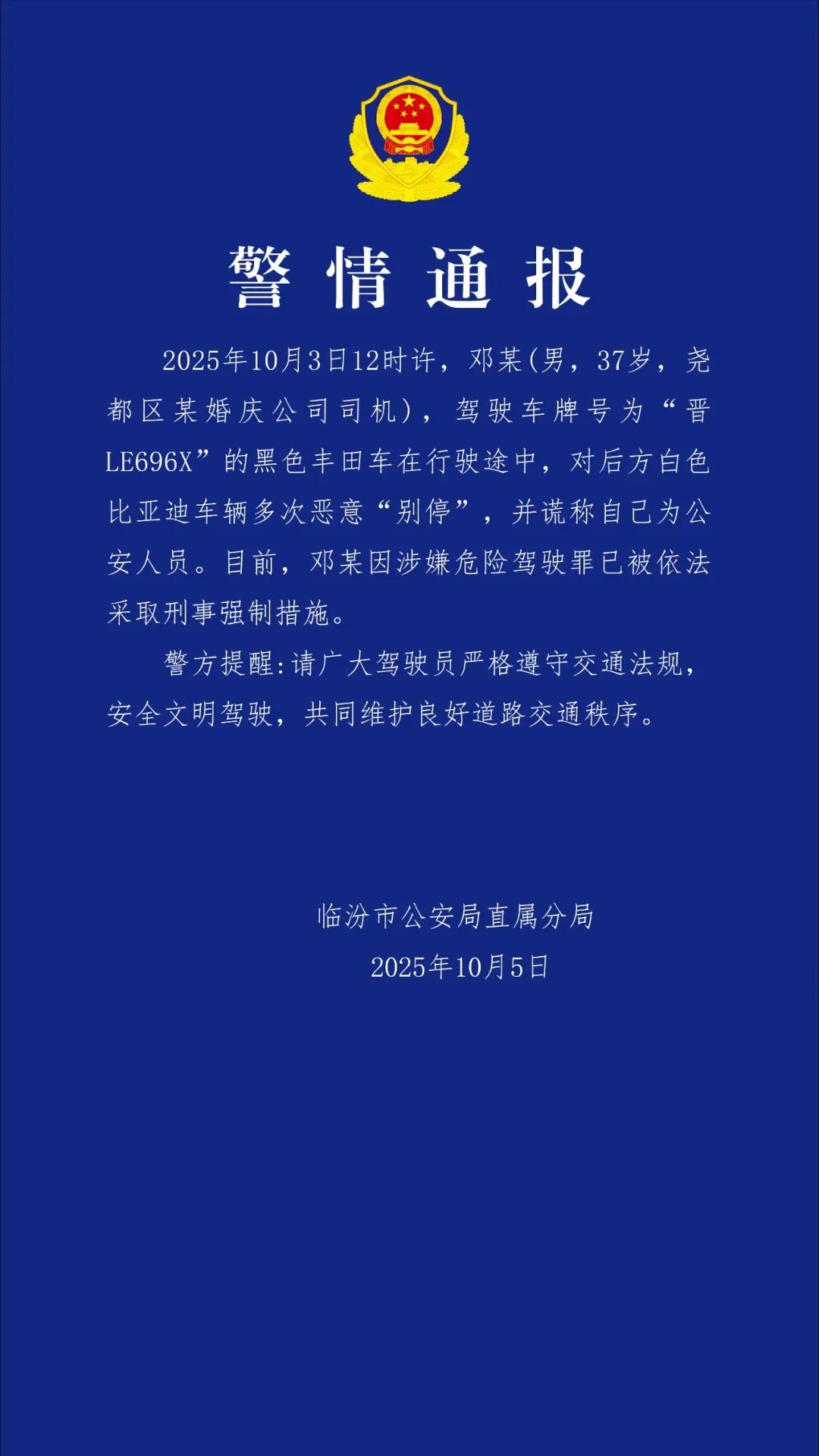 警情通报

2025年10月3日12时许，邓某(男，37岁，尧都区某婚庆公司司机)，驾驶车牌号为“晋LE696X”的黑色丰田车在行驶途中，对后方白色比亚迪车辆多次恶意“别停”，并谎称自己为公安人员。目前，邓某因涉嫌危险驾驶罪已被依法采取刑事强制措施。

警方提醒:请广大驾驶员严格遵守交通法规，安全文明驾驶，共同维护良好道路交通秩序。

临汾市公安局直属分局
2025年10月5日